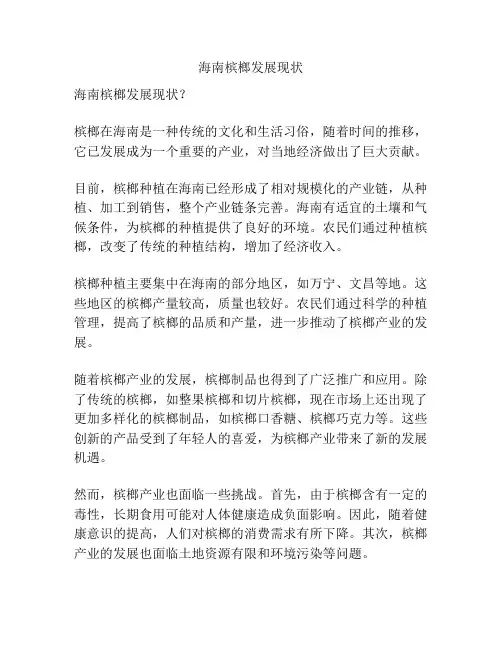 海南槟榔发展现状

海南槟榔发展现状？

槟榔在海南是一种传统的文化和生活习俗，随着时间的推移，它已发展成为一个重要的产业，对当地经济做出了巨大贡献。

目前，槟榔种植在海南已经形成了相对规模化的产业链，从种植、加工到销售，整个产业链条完善。海南有适宜的土壤和气候条件，为槟榔的种植提供了良好的环境。农民们通过种植槟榔，改变了传统的种植结构，增加了经济收入。

槟榔种植主要集中在海南的部分地区，如万宁、文昌等地。这些地区的槟榔产量较高，质量也较好。农民们通过科学的种植管理，提高了槟榔的品质和产量，进一步推动了槟榔产业的发展。

随着槟榔产业的发展，槟榔制品也得到了广泛推广和应用。除了传统的槟榔，如整果槟榔和切片槟榔，现在市场上还出现了更加多样化的槟榔制品，如槟榔口香糖、槟榔巧克力等。这些创新的产品受到了年轻人的喜爱，为槟榔产业带来了新的发展机遇。

然而，槟榔产业也面临一些挑战。首先，由于槟榔含有一定的毒性，长期食用可能对人体健康造成负面影响。因此，随着健康意识的提高，人们对槟榔的消费需求有所下降。其次，槟榔产业的发展也面临土地资源有限和环境污染等问题。